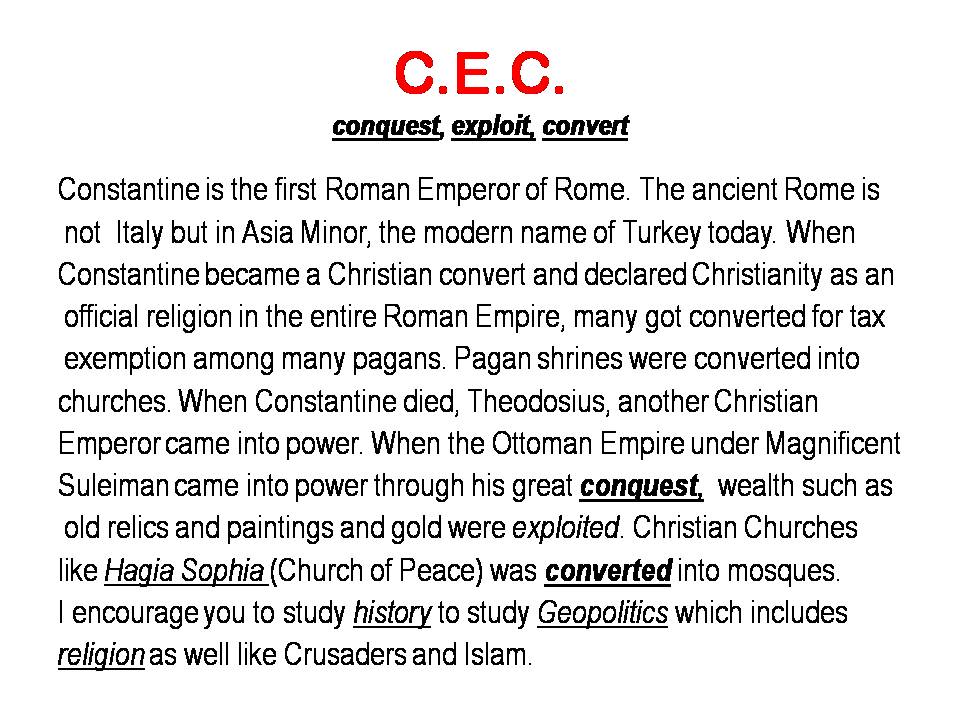 C.E.C.
conquest, exploit, convert

Constantine is the first Roman Emperor of Rome. The ancient Rome is not Italy but in Asia Minor, the modern name of Turkey today. When Constantine became a Christian convert and declared Christianity as an official religion in the entire Roman Empire, many got converted for tax exemption among many pagans. Pagan shrines were converted into churches. When Constantine died, Theodosius, another Christian Emperor came into power. When the Ottoman Empire under Magnificent Suleiman came into power through his great conquest, wealth such as old relics and paintings and gold were exploited. Christian Churches like Hagia Sophia (Church of Peace) was converted into mosques. I encourage you to study history to study Geopolitics which includes religion as well like Crusaders and Islam.